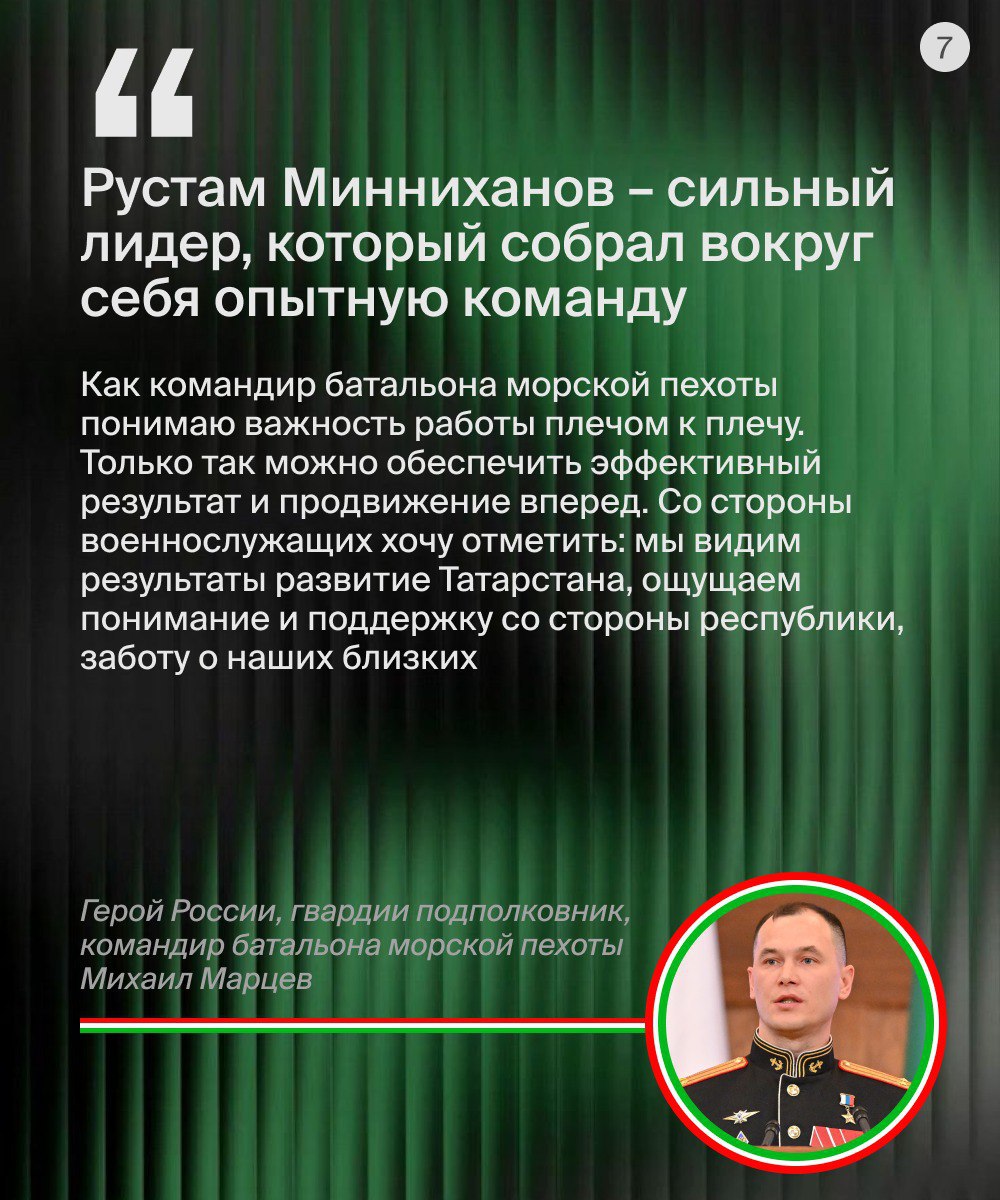 7

“

Рустам Минниханов – сильный лидер, который собрал вокруг себя опытную команду

Как командир батальона морской пехоты понимаю важность работы плечом к плечу. Только так можно обеспечить эффективный результат и продвижение вперед. Со стороны военнослужащих хочу отметить: мы видим результаты развитие Татарстана, ощущаем понимание и поддержку со стороны республики, заботу о наших близких

Герой России, гвардии подполковник, командир батальона морской пехоты Михаил Марцев